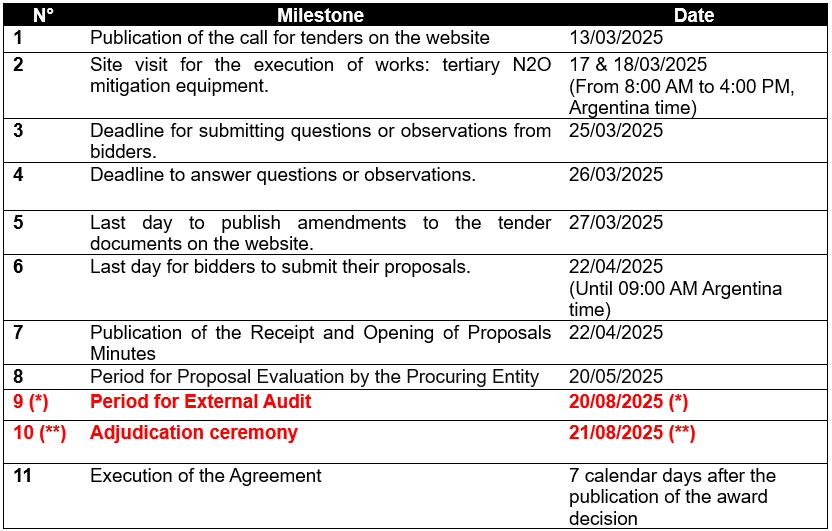 | N° | Milestone | Date |
|---|---|---|
| 1 | Publication of the call for tenders on the website | 13/03/2025 |
| 2 | Site visit for the execution of works: tertiary N2O mitigation equipment. | 17 & 18/03/2025 (From 8:00 AM to 4:00 PM, Argentina time) |
| 3 | Deadline for submitting questions or observations from bidders. | 25/03/2025 |
| 4 | Deadline to answer questions or observations. | 26/03/2025 |
| 5 | Last day to publish amendments to the tender documents on the website. | 27/03/2025 |
| 6 | Last day for bidders to submit their proposals. | 22/04/2025 (Until 09:00 AM Argentina time) |
| 7 | Publication of the Receipt and Opening of Proposals Minutes | 22/04/2025 |
| 8 | Period for Proposal Evaluation by the Procuring Entity | 20/05/2025 |
| 9 (*) | Period for External Audit | 20/08/2025 (*) |
| 10 (**) | Adjudication ceremony | 21/08/2025 (**) |
| 11 | Execution of the Agreement | 7 calendar days after the publication of the award decision |